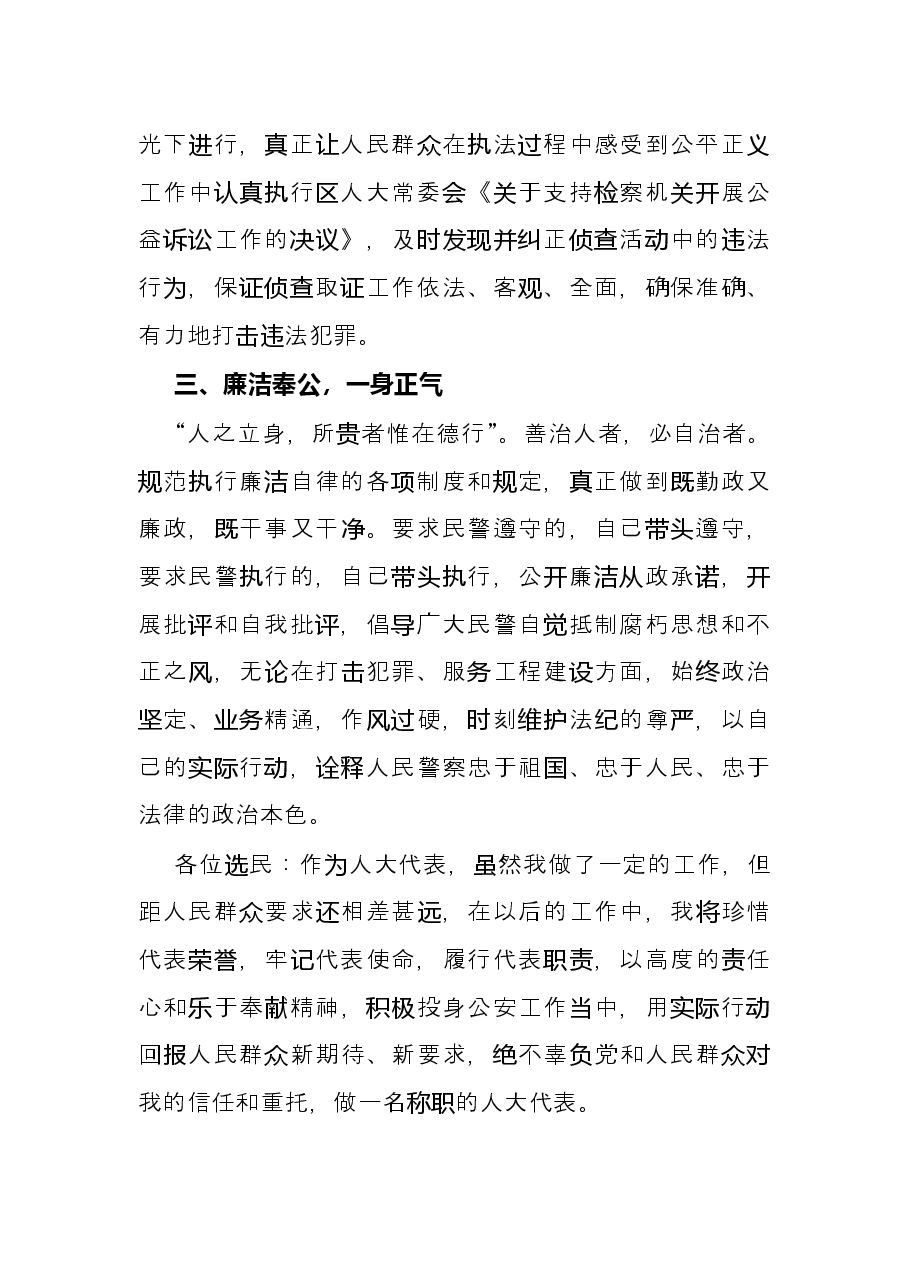 光下进行，真正让人民群众在执法过程中感受到公平正义工作中认真执行区人大常委会《关于支持检察机关开展公益诉讼工作的决议》，及时发现并纠正侦查活动中的违法行为，保证侦查取证工作依法、客观、全面，确保准确、有力地打击违法犯罪。

三、廉洁奉公，一身正气

“人之立身，所贵者惟在德行”。善治人者，必自治者。规范执行廉洁自律的各项制度和规定，真正做到既勤政又廉政，既干事又干净。要求民警遵守的，自己带头遵守，要求民警执行的，自己带头执行，公开廉洁从政承诺，开展批评和自我批评，倡导广大民警自觉抵制腐朽思想和不正之风，无论在打击犯罪、服务工程建设方面，始终政治坚定、业务精通，作风过硬，时刻维护法纪的尊严，以自己的实际行动，诠释人民警察忠于祖国、忠于人民、忠于法律的政治本色。

各位选民：作为人大代表，虽然我做了一定的工作，但距人民群众要求还相差甚远，在以后的工作中，我将珍惜代表荣誉，牢记代表使命，履行代表职责，以高度的责任心和乐于奉献精神，积极投身公安工作当中，用实际行动回报人民群众新期待、新要求，绝不辜负党和人民群众对我的信任和重托，做一名称职的人大代表。